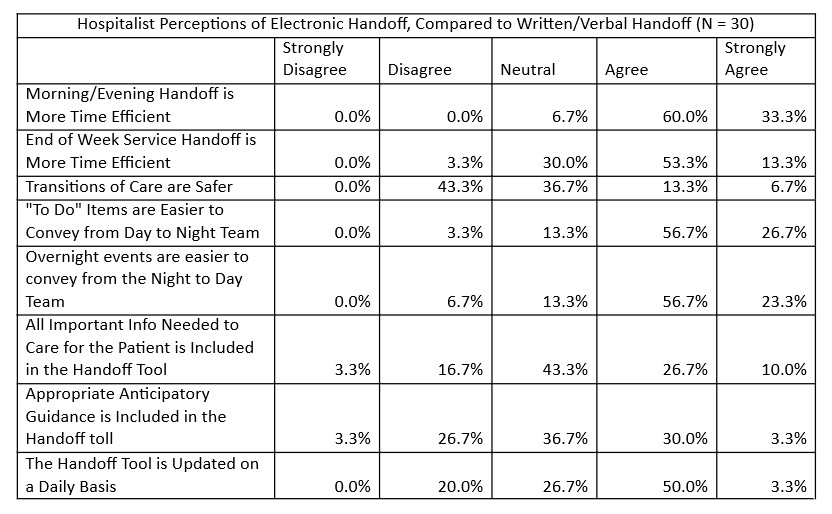 Hospitalist Perceptions of Electronic Handoff, Compared to Written/Verbal Handoff (N = 30)

| | Strongly Disagree | Disagree | Neutral | Agree | Strongly Agree |
|---|---|---|---|---|---|
| Morning/Evening Handoff is More Time Efficient | 0.0% | 0.0% | 6.7% | 60.0% | 33.3% |
| End of Week Service Handoff is More Time Efficient | 0.0% | 3.3% | 30.0% | 53.3% | 13.3% |
| Transitions of Care are Safer | 0.0% | 43.3% | 36.7% | 13.3% | 6.7% |
| "To Do" Items are Easier to Convey from Day to Night Team | 0.0% | 3.3% | 13.3% | 56.7% | 26.7% |
| Overnight events are easier to convey from the Night to Day Team | 0.0% | 6.7% | 13.3% | 56.7% | 23.3% |
| All Important Info Needed to Care for the Patient is Included in the Handoff Tool | 3.3% | 16.7% | 43.3% | 26.7% | 10.0% |
| Appropriate Anticipatory Guidance is Included in the Handoff toll | 3.3% | 26.7% | 36.7% | 30.0% | 3.3% |
| The Handoff Tool is Updated on a Daily Basis | 0.0% | 20.0% | 26.7% | 50.0% | 3.3% |